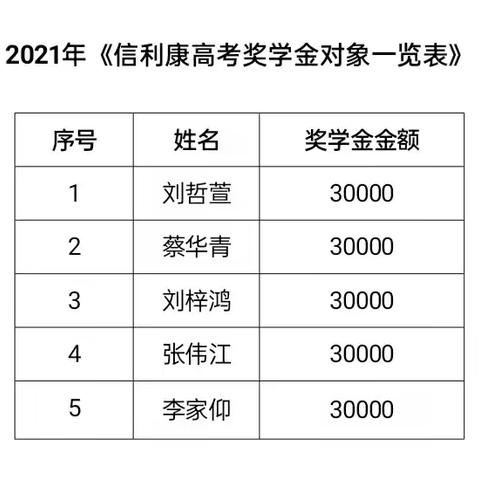 2021年《信利康高考奖学金对象一览表》

| 序号 | 姓名 | 奖学金金额 |
|---|---|---|
| 1 | 刘哲萱 | 30000 |
| 2 | 蔡华青 | 30000 |
| 3 | 刘梓鸿 | 30000 |
| 4 | 张伟江 | 30000 |
| 5 | 李家仰 | 30000 |